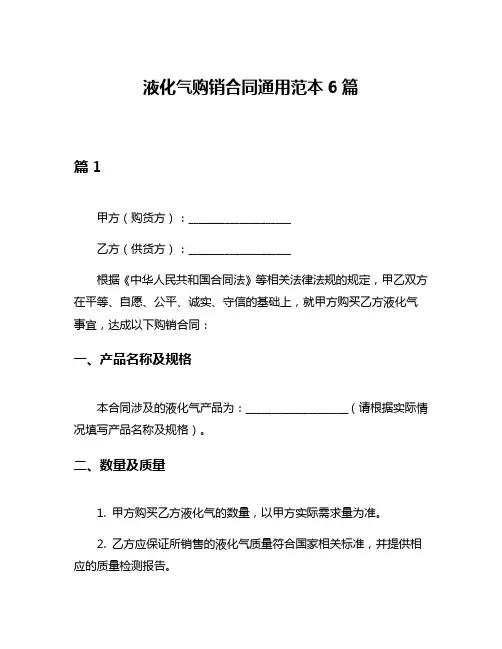 液化气购销合同通用范本 6 篇

篇 1

甲方（购货方）：__________________

乙方（供货方）：__________________

根据《中华人民共和国合同法》等相关法律法规的规定，甲乙双方在平等、自愿、公平、诚实、守信的基础上，就甲方购买乙方液化气事宜，达成以下购销合同：

一、产品名称及规格

本合同涉及的液化气产品为：__________________（请根据实际情况填写产品名称及规格）。

二、数量及质量

1. 甲方购买乙方液化气的数量，以甲方实际需求量为准。

2. 乙方应保证所销售的液化气质量符合国家相关标准，并提供相应的质量检测报告。